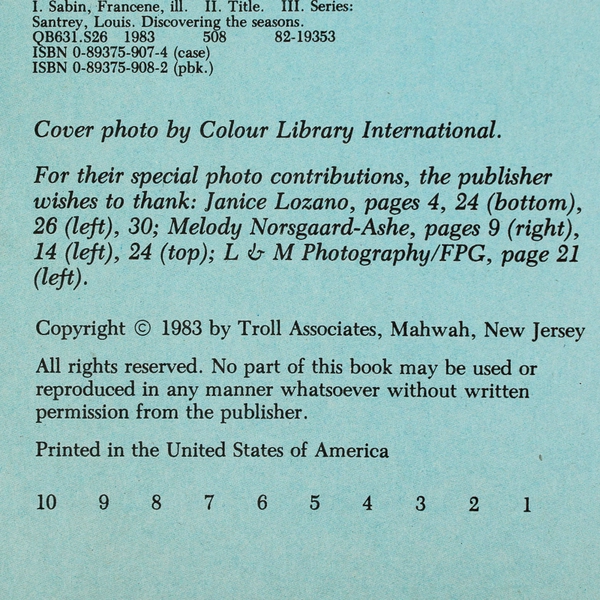 I. Sabin, Francene, ill. II. Title. III. Series: Santrey, Louis. Discovering the seasons.
QB631.S26 1983 508 82-19353
ISBN 0-89375-907-4 (case)
ISBN 0-89375-908-2 (pbk.)

Cover photo by Colour Library International.

For their special photo contributions, the publisher wishes to thank: Janice Lozano, pages 4, 24 (bottom), 26 (left), 30; Melody Norsgaard-Ashe, pages 9 (right), 14 (left), 24 (top); L & M Photography/FPG, page 21 (left).

Copyright © 1983 by Troll Associates, Mahwah, New Jersey

All rights reserved. No part of this book may be used or reproduced in any manner whatsoever without written permission from the publisher.

Printed in the United States of America

10 9 8 7 6 5 4 3 2 1